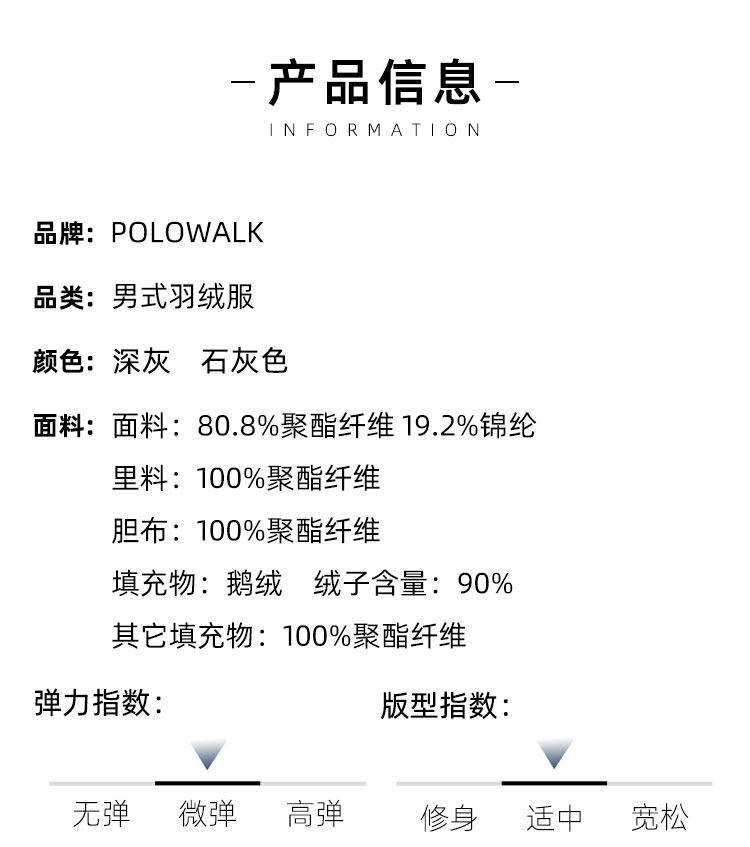 - 产品信息 -
INFORMATION

品牌: POLOWALK

品类: 男式羽绒服

颜色: 深灰 石灰色

面料: 面料: 80.8%聚酯纤维 19.2%锦纶
里料: 100%聚酯纤维
胆布: 100%聚酯纤维
填充物: 鹅绒 绒子含量: 90%
其它填充物: 100%聚酯纤维

弹力指数:
无弹 微弹 高弹

版型指数:
修身 适中 宽松